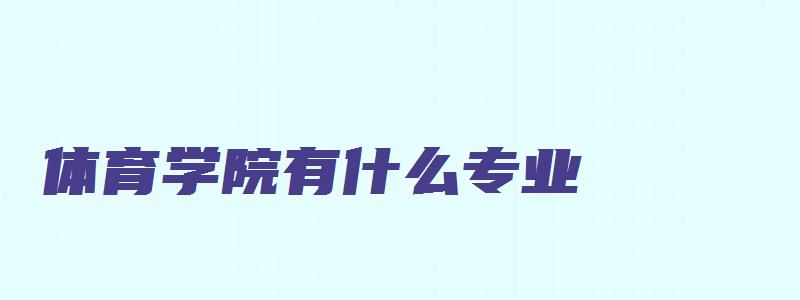 体育学院有什么专业